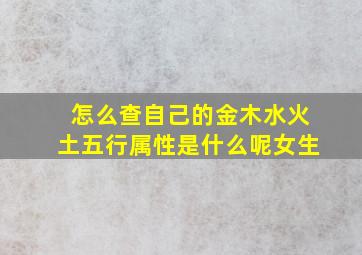 怎么查自己的金木水火土五行属性是什么呢女生